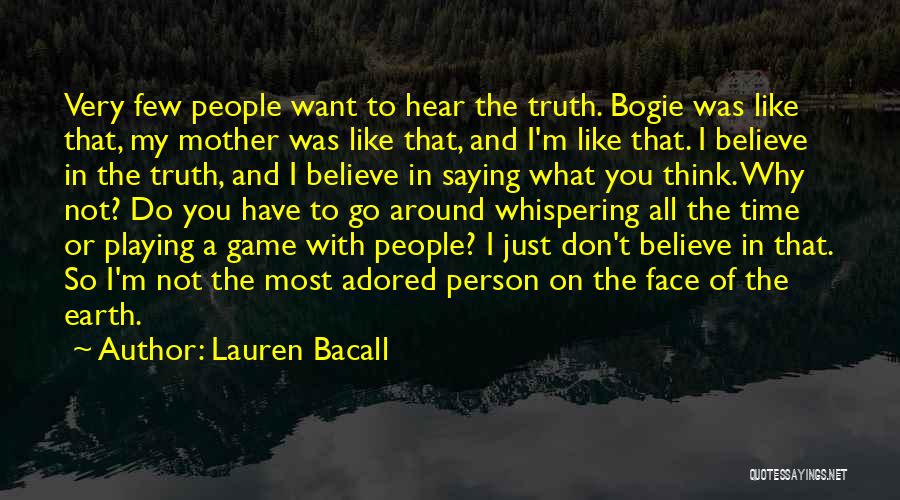 Very few people want to hear the truth. Bogie was like that, my mother was like that, and I'm like that. I believe in the truth, and I believe in saying what you think. Why not? Do you have to go around whispering all the time or playing a game with people? I just don't believe in that. So I'm not the most adored person on the face of the earth.

~ Author: Lauren Bacall

QUOTESSAYINGS.NET